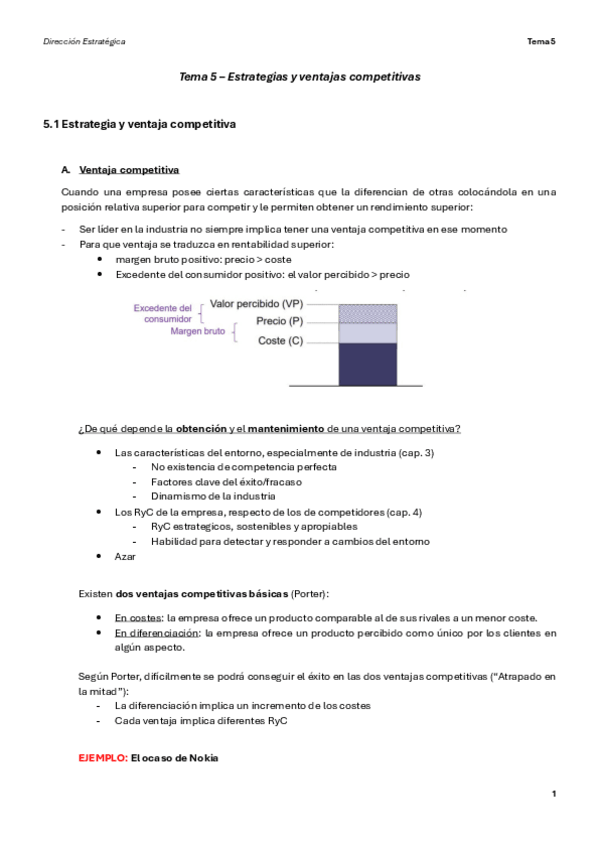 Dirección Estratégica

Tema 5

Tema 5 – Estrategias y ventajas competitivas

5.1 Estrategia y ventaja competitiva

A. Ventaja competitiva

Cuando una empresa posee ciertas características que la diferencian de otras colocándola en una posición relativa superior para competir y le permiten obtener un rendimiento superior:

- Ser líder en la industria no siempre implica tener una ventaja competitiva en ese momento
- Para que ventaja se traduzca en rentabilidad superior:
  • margen bruto positivo: precio > coste
  • Excedente del consumidor positivo: el valor percibido > precio

Excedente del consumidor
Margen bruto
Valor percibido (VP)
Precio (P)
Coste (C)

¿De qué depende la obtención y el mantenimiento de una ventaja competitiva?

• Las características del entorno, especialmente de industria (cap. 3)
  - No existencia de competencia perfecta
  - Factores clave del éxito/fracaso
  - Dinamismo de la industria
• Los RyC de la empresa, respecto de los de competidores (cap. 4)
  - RyC estrategicos, sostenibles y apropiables
  - Habilidad para detectar y responder a cambios del entorno
• Azar

Existen dos ventajas competitivas básicas (Porter):

• En costes: la empresa ofrece un producto comparable al de sus rivales a un menor coste.
• En diferenciación: la empresa ofrece un producto percibido como único por los clientes en algún aspecto.

Según Porter, difícilmente se podrá conseguir el éxito en las dos ventajas competitivas ("Atrapado en la mitad"):
- La diferenciación implica un incremento de los costes
- Cada ventaja implica diferentes RyC

EJEMPLO: El ocaso de Nokia

1